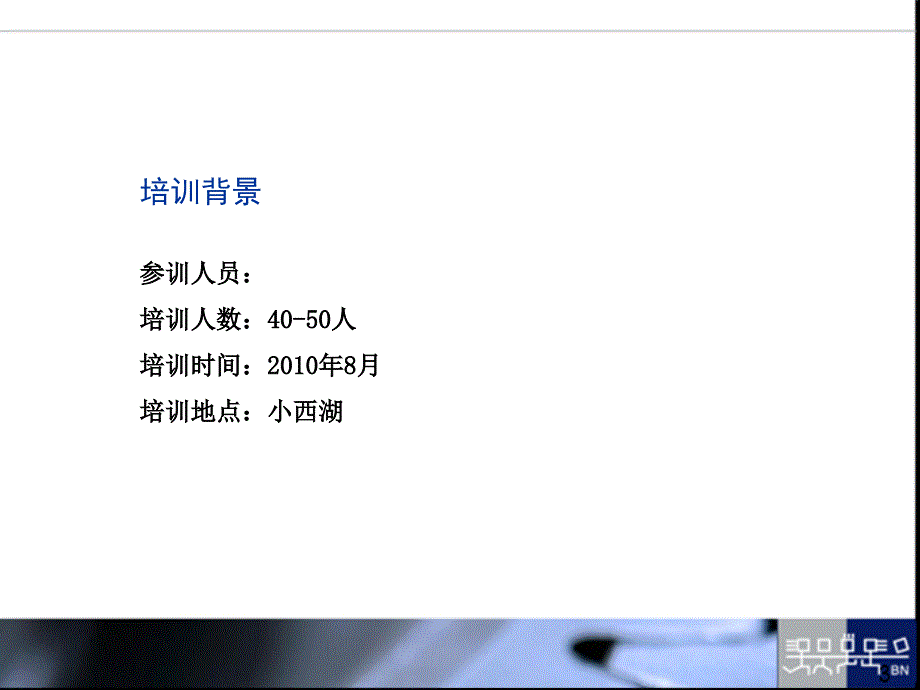 培训背景

参训人员：

培训人数：40-50人

培训时间：2010年8月

培训地点：小西湖

BN